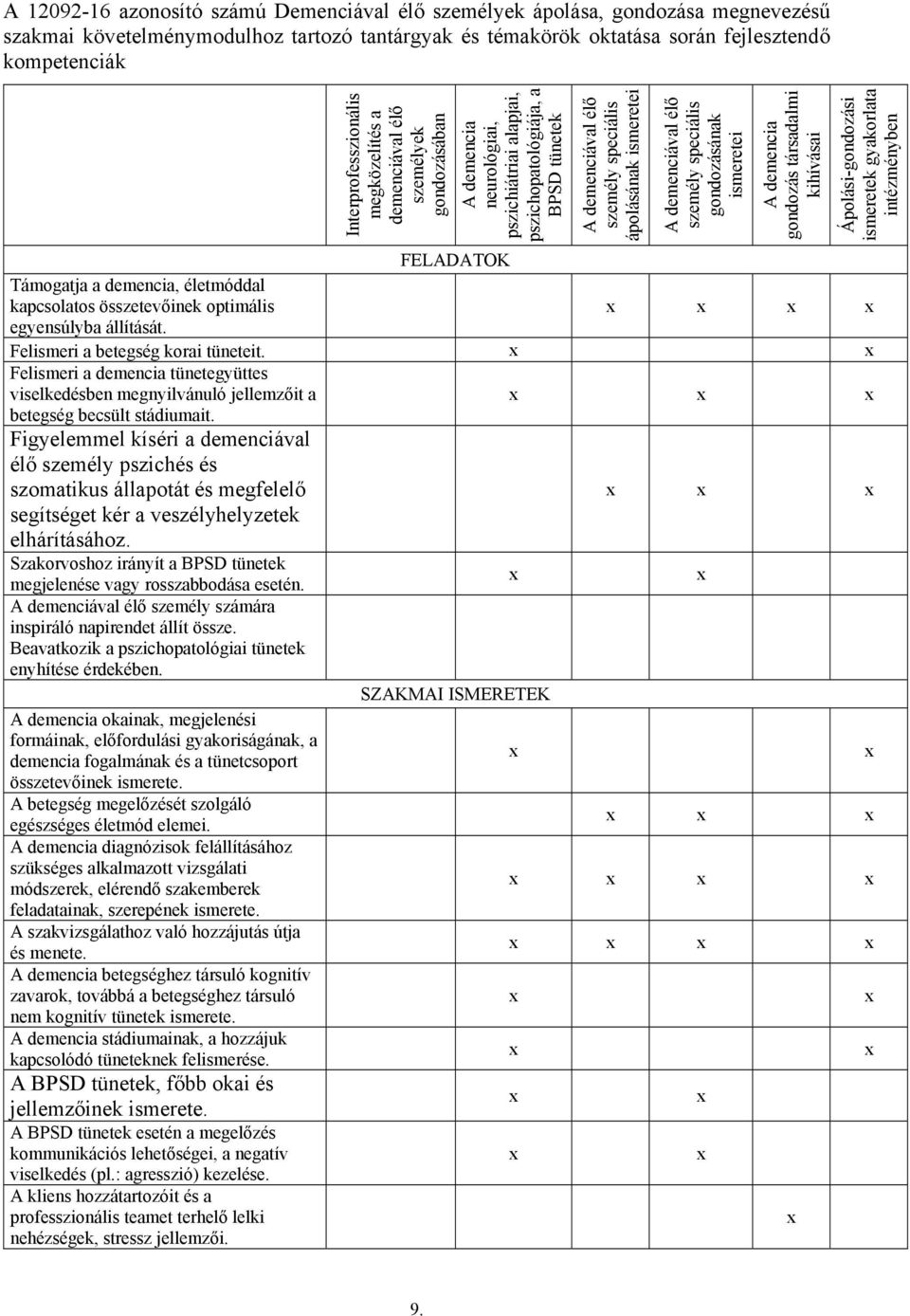 A 12092-16 azonosító számú Demenciával élő személyek ápolása, gondozása megnevezésű szakmai követelménymodulhoz tartozó tantárgyak és témakörök oktatása során fejlesztendő kompetenciák

| | Interprofesszionális megközelítés a demenciával élő személyek gondozásában | A demencia neurológiai, pszichiátriai alapjai, pszichopatológiája, a BPSD tünetek | A demenciával élő személy speciális ápolásának ismeretei | A demenciával élő személy speciális gondozásának ismeretei | A demencia gondozás társadalmi kihívásai | Ápolási-gondozási ismeretek gyakorlata intézményben |
|---|---|---|---|---|---|---|
| FELADATOK | | | | | | |
| Támogatja a demencia, életmóddal kapcsolatos összetevőinek optimális egyensúlyba állítását. | | | x | x | x | x |
| Felismeri a betegség korai tüneteit. | | x | | | | x |
| Felismeri a demencia tünetegyüttes viselkedésben megnyilvánuló jellemzőit a betegség becsült stádiumait. | | x | | x | | x |
| Figyelemmel kíséri a demenciával élő személy pszichés és szomatikus állapotát és megfelelő segítséget kér a veszélyhelyzetek elhárításához. | | | x | x | | x |
| Szakorvoshoz irányít a BPSD tünetek megjelenése vagy rosszabbodása esetén. | | x | | x | | |
| A demenciával élő személy számára inspiráló napirendet állít össze. | | | | | | |
| Beavatkozik a pszichopatológiai tünetek enyhítése érdekében. | | | | | | |
| SZAKMAI ISMERETEK | | | | | | |
| A demencia okainak, megjelenési formáinak, előfordulási gyakoriságának, a demencia fogalmának és a tünetcsoport összetevőinek ismerete. | | x | | | | x |
| A betegség megelőzését szolgáló egészséges életmód elemei. | | | x | x | | x |
| A demencia diagnózisok felállításához szükséges alkalmazott vizsgálati módszerek, elérendő szakemberek feladatainak, szerepének ismerete. | | x | x | x | | x |
| A szakvizsgálathoz való hozzájutás útja és menete. | | x | x | x | | x |
| A demencia betegséghez társuló kognitív zavarok, továbbá a betegséghez társuló nem kognitív tünetek ismerete. | | x | | | | x |
| A demencia stádiumainak, a hozzájuk kapcsolódó tüneteknek felismerése. | | x | | | | x |
| A BPSD tünetek, főbb okai és jellemzőinek ismerete. | | x | | x | | |
| A BPSD tünetek esetén a megelőzés kommunikációs lehetőségei, a negatív viselkedés (pl.: agresszió) kezelése. | | x | | x | | |
| A kliens hozzátartozóit és a professzionális teamet terhelő lelki nehézségek, stressz jellemzői. | | | | | x | |

9.